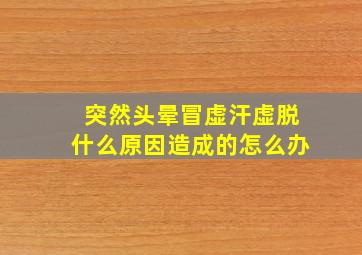 突然头晕冒虚汗虚脱
什么原因造成的怎么办